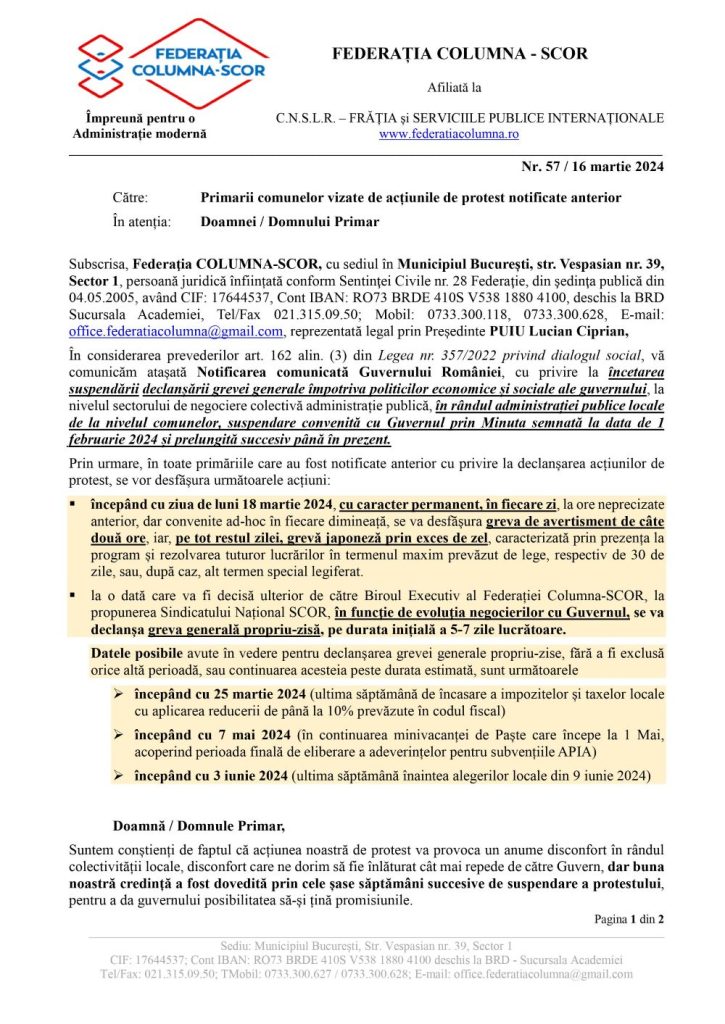 FEDERAȚIA COLUMNA-SCOR

Împreună pentru o Administrație modernă

FEDERAȚIA COLUMNA - SCOR

Afiliată la

C.N.S.L.R. – FRĂȚIA și SERVICIILE PUBLICE INTERNAȚIONALE
www.federatiacolumna.ro

Nr. 57 / 16 martie 2024

Către: Primarii comunelor vizate de acțiunile de protest notificate anterior

În atenția: Doamnei / Domnului Primar

Subscrisa, Federația COLUMNA-SCOR, cu sediul în Municipiul București, str. Vespasian nr. 39, Sector 1, persoană juridică înființată conform Sentinței Civile nr. 28 Federație, din ședința publică din 04.05.2005, având CIF: 17644537, Cont IBAN: RO73 BRDE 410S V538 1880 4100, deschis la BRD Sucursala Academiei, Tel/Fax 021.315.09.50; Mobil: 0733.300.118, 0733.300.628, E-mail: office.federatiacolumna@gmail.com, reprezentată legal prin Președinte PUIU Lucian Ciprian,

În considerarea prevederilor art. 162 alin. (3) din Legea nr. 357/2022 privind dialogul social, vă comunicăm atașată Notificarea comunicată Guvernului României, cu privire la încetarea suspendării declanșării grevei generale împotriva politicilor economice și sociale ale guvernului, la nivelul sectorului de negociere colectivă administrație publică, în rândul administrației publice locale de la nivelul comunelor, suspendare convenită cu Guvernul prin Minuta semnată la data de 1 februarie 2024 și prelungită succesiv până în prezent.

Prin urmare, în toate primăriile care au fost notificate anterior cu privire la declanșarea acțiunilor de protest, se vor desfășura următoarele acțiuni:

▪ începând cu ziua de luni 18 martie 2024, cu caracter permanent, în fiecare zi, la ore neprecizate anterior, dar convenite ad-hoc în fiecare dimineață, se va desfășura greva de avertisment de câte două ore, iar, pe tot restul zilei, grevă japoneză prin exces de zel, caracterizată prin prezența la program și rezolvarea tuturor lucrărilor în termenul maxim prevăzut de lege, respectiv de 30 de zile, sau, după caz, alt termen special legiferat.

▪ la o dată care va fi decisă ulterior de către Biroul Executiv al Federației Columna-SCOR, la propunerea Sindicatului Național SCOR, în funcție de evoluția negocierilor cu Guvernul, se va declanșa greva generală propriu-zisă, pe durata inițială a 5-7 zile lucrătoare.

Datele posibile avute în vedere pentru declanșarea grevei generale propriu-zise, fără a fi exclusă orice altă perioadă, sau continuarea acesteia peste durata estimată, sunt următoarele

➢ începând cu 25 martie 2024 (ultima săptămână de încasare a impozitelor și taxelor locale cu aplicarea reducerii de până la 10% prevăzute în codul fiscal)

➢ începând cu 7 mai 2024 (în continuarea minivacanței de Paște care începe la 1 Mai, acoperind perioada finală de eliberare a adeverințelor pentru subvențiile APIA)

➢ începând cu 3 iunie 2024 (ultima săptămână înaintea alegerilor locale din 9 iunie 2024)

Doamnă / Domnule Primar,

Suntem conștienți de faptul că acțiunea noastră de protest va provoca un anume disconfort în rândul colectivității locale, disconfort care ne dorim să fie înlăturat cât mai repede de către Guvern, dar buna noastră credință a fost dovedită prin cele șase săptămâni succesive de suspendare a protestului, pentru a da guvernului posibilitatea să-și țină promisiunile.

Pagina 1 din 2

Sediu: Municipiul București, Str. Vespasian nr. 39, Sector 1
CIF: 17644537; Cont IBAN: RO73 BRDE 410S V538 1880 4100 deschis la BRD - Sucursala Academiei
Tel/Fax: 021.315.09.50; TMobil: 0733.300.627 / 0733.300.628; E-mail: office.federatiacolumna@gmail.com